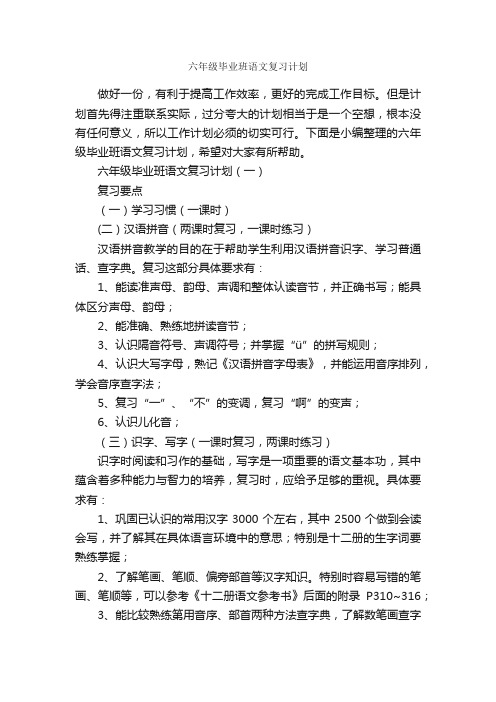 六年级毕业班语文复习计划

做好一份，有利于提高工作效率，更好的完成工作目标。但是计划首先得注重联系实际，过分夸大的计划相当于是一个空想，根本没有任何意义，所以工作计划必须的切实可行。下面是小编整理的六年级毕业班语文复习计划，希望对大家有所帮助。

六年级毕业班语文复习计划（一）

复习要点

（一）学习习惯（一课时）

(二）汉语拼音（两课时复习，一课时练习）

汉语拼音教学的目的在于帮助学生利用汉语拼音识字、学习普通话、查字典。复习这部分具体要求有：

1、能读准声母、韵母、声调和整体认读音节，并正确书写；能具体区分声母、韵母；

2、能准确、熟练地拼读音节；

3、认识隔音符号、声调符号；并掌握“ü”的拼写规则；

4、认识大写字母，熟记《汉语拼音字母表》，并能运用音序排列，学会音序查字法；

5、复习“一”、“不”的变调，复习“啊”的变声；

6、认识儿化音；

（三）识字、写字（一课时复习，两课时练习）

识字时阅读和习作的基础，写字是一项重要的语文基本功，其中蕴含着多种能力与智力的培养，复习时，应给予足够的重视。具体要求有：

1、巩固已认识的常用汉字 3000 个左右，其中 2500 个做到会读会写，并了解其在具体语言环境中的意思；特别是十二册的生字词要熟练掌握；

2、了解笔画、笔顺、偏旁部首等汉字知识。特别时容易写错的笔画、笔顺等，可以参考《十二册语文参考书》后面的附录 P310~316；

3、能比较熟练第用音序、部首两种方法查字典，了解数笔画查字